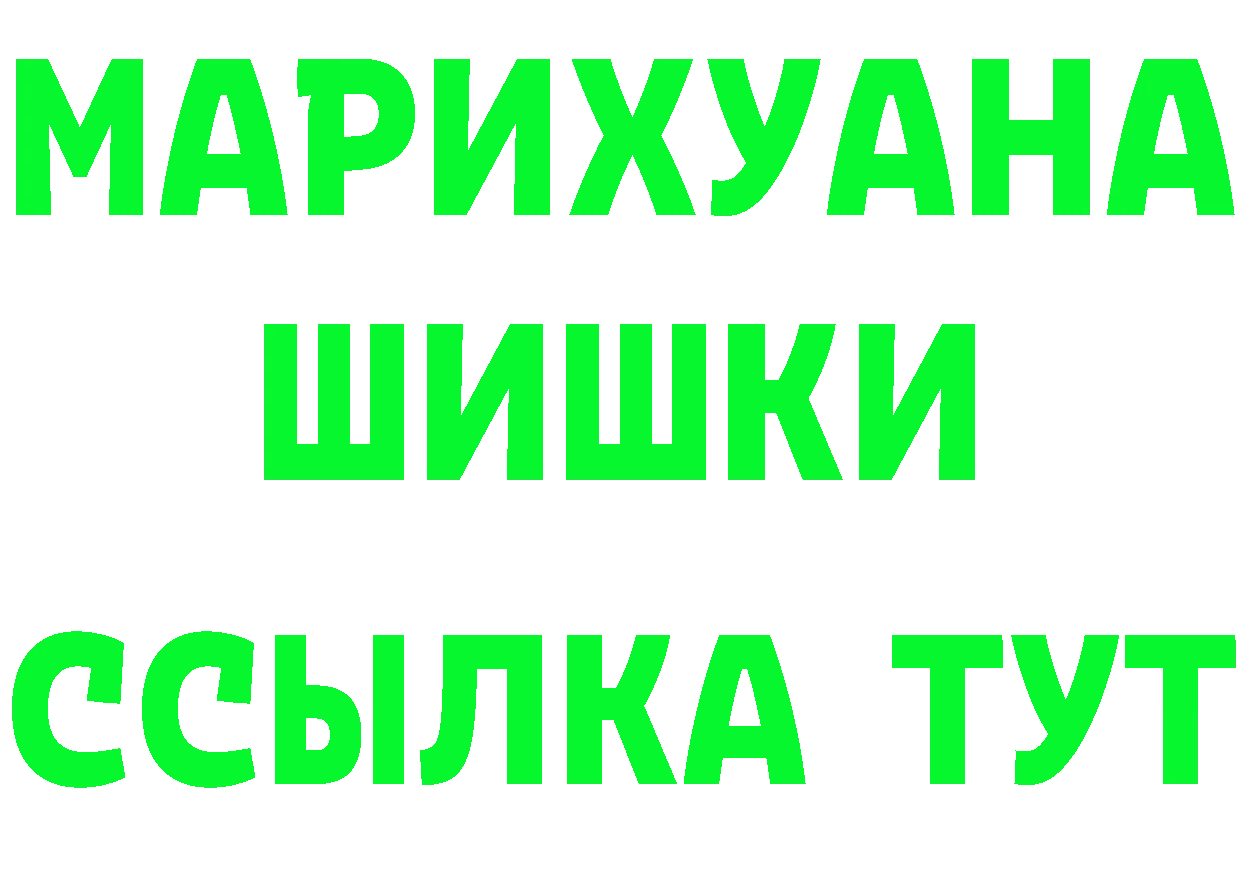 МАРИХУАНА
ШИШКИ
ССЫЛКА ТУТ